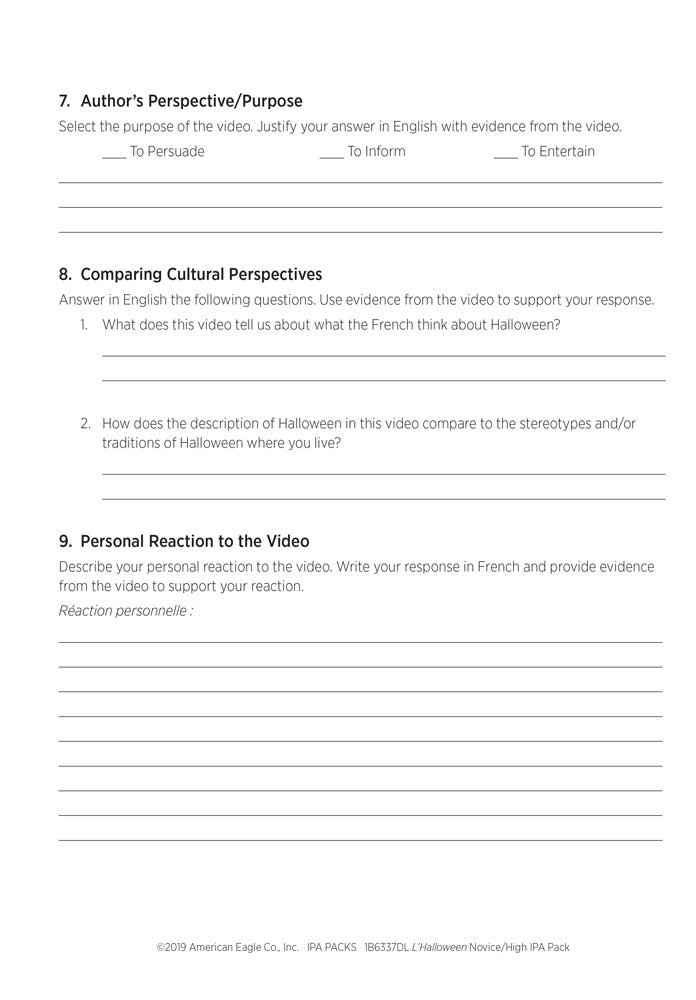 7. Author's Perspective/Purpose

Select the purpose of the video. Justify your answer in English with evidence from the video.

___ To Persuade ___ To Inform ___ To Entertain

8. Comparing Cultural Perspectives

Answer in English the following questions. Use evidence from the video to support your response.

1. What does this video tell us about what the French think about Halloween?

2. How does the description of Halloween in this video compare to the stereotypes and/or traditions of Halloween where you live?

9. Personal Reaction to the Video

Describe your personal reaction to the video. Write your response in French and provide evidence from the video to support your reaction.

Réaction personnelle :

©2019 American Eagle Co., Inc. IPA PACKS 1B6337DL L'Halloween Novice/High IPA Pack